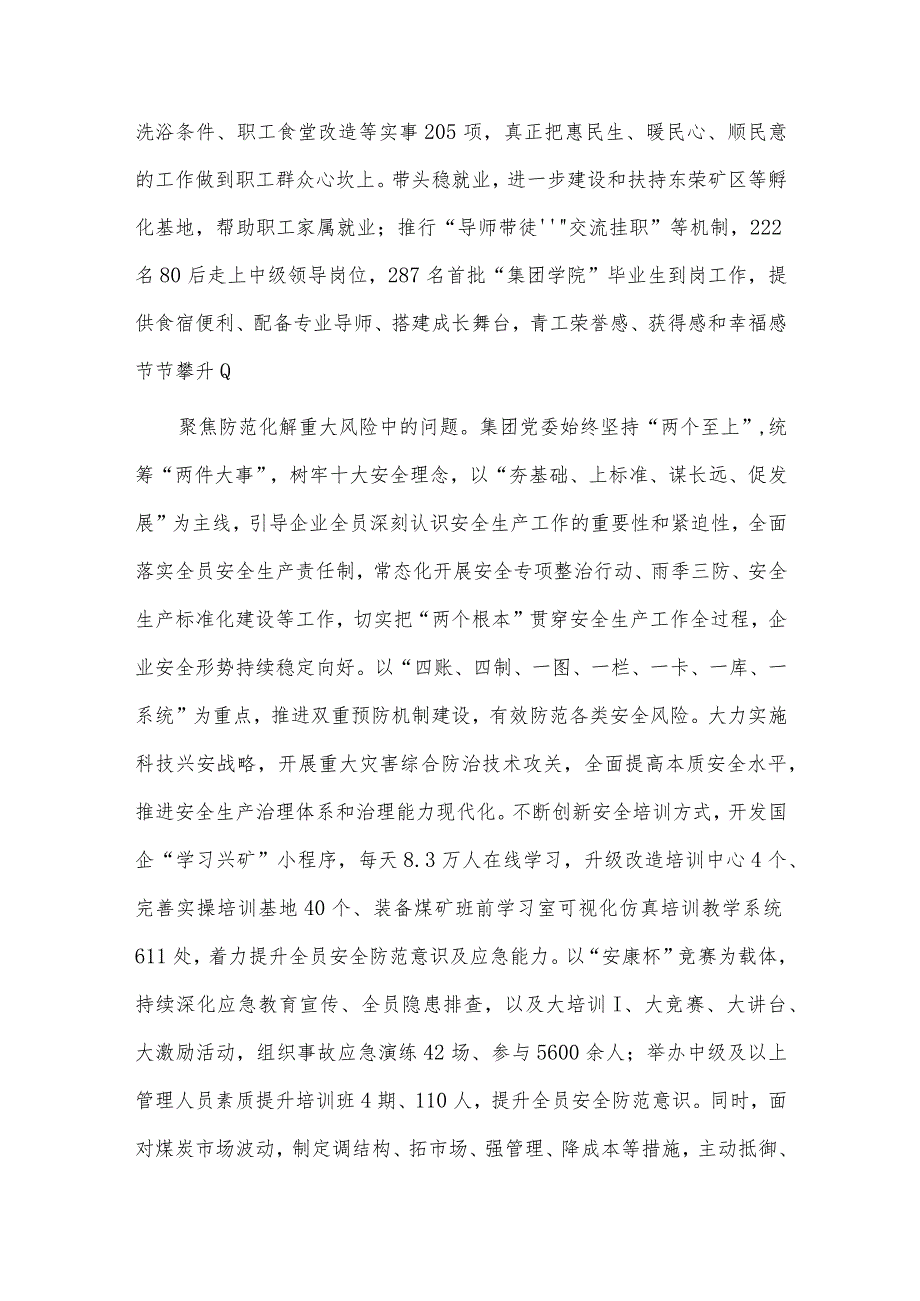 洗浴条件、职工食堂改造等实事205项，真正把惠民生、暖民心、顺民意的工作做到职工群众心坎上。带头稳就业，进一步建设和扶持东荣矿区等孵化基地，帮助职工家属就业；推行“导师带徒''"交流挂职”等机制，222名80后走上中级领导岗位，287名首批“集团学院”毕业生到岗工作，提供食宿便利、配备专业导师、搭建成长舞台，青工荣誉感、获得感和幸福感节节攀升Q

聚焦防范化解重大风险中的问题。集团党委始终坚持“两个至上”，统筹“两件大事”，树牢十大安全理念，以“夯基础、上标准、谋长远、促发展”为主线，引导企业全员深刻认识安全生产工作的重要性和紧迫性，全面落实全员安全生产责任制，常态化开展安全专项整治行动、雨季三防、安全生产标准化建设等工作，切实把“两个根本”贯穿安全生产工作全过程，企业安全形势持续稳定向好。以“四账、四制、一图、一栏、一卡、一库、一系统”为重点，推进双重预防机制建设，有效防范各类安全风险。大力实施科技兴安战略，开展重大灾害综合防治技术攻关，全面提高本质安全水平，推进安全生产治理体系和治理能力现代化。不断创新安全培训方式，开发国企“学习兴矿”小程序，每天8.3万人在线学习，升级改造培训中心4个、完善实操培训基地40个、装备煤矿班前学习室可视化仿真培训教学系统611处，着力提升全员安全防范意识及应急能力。以“安康杯”竞赛为载体，持续深化应急教育宣传、全员隐患排查，以及大培训I、大竞赛、大讲台、大激励活动，组织事故应急演练42场、参与5600余人；举办中级及以上管理人员素质提升培训班4期、110人，提升全员安全防范意识。同时，面对煤炭市场波动，制定调结构、拓市场、强管理、降成本等措施，主动抵御、